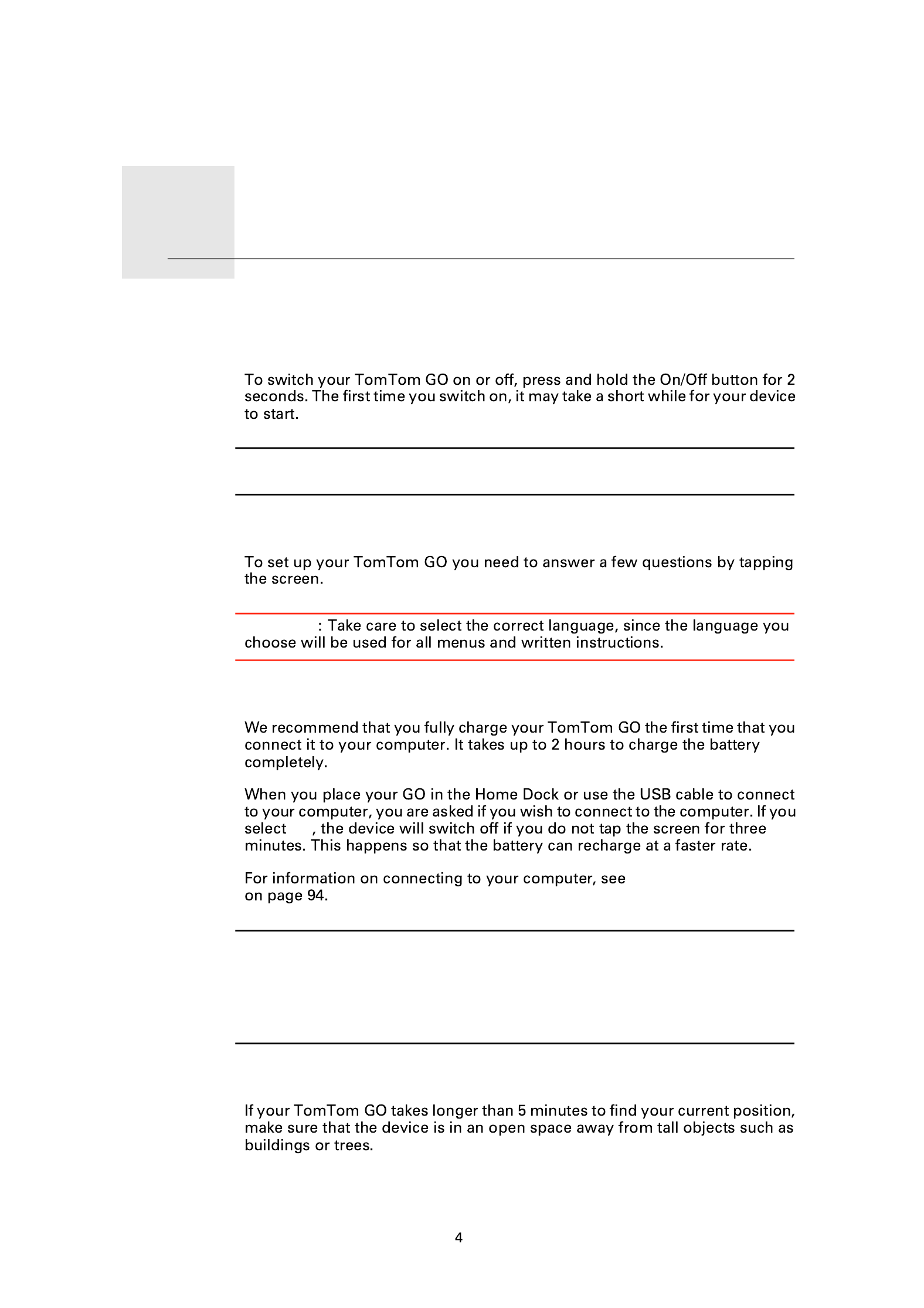 To switch your TomTom GO on or off, press and hold the On/Off button for 2 seconds. The first time you switch on, it may take a short while for your device to start.

To set up your TomTom GO you need to answer a few questions by tapping the screen.

: Take care to select the correct language, since the language you choose will be used for all menus and written instructions.

We recommend that you fully charge your TomTom GO the first time that you connect it to your computer. It takes up to 2 hours to charge the battery completely.

When you place your GO in the Home Dock or use the USB cable to connect to your computer, you are asked if you wish to connect to the computer. If you select , the device will switch off if you do not tap the screen for three minutes. This happens so that the battery can recharge at a faster rate.

For information on connecting to your computer, see on page 94.

If your TomTom GO takes longer than 5 minutes to find your current position, make sure that the device is in an open space away from tall objects such as buildings or trees.

4